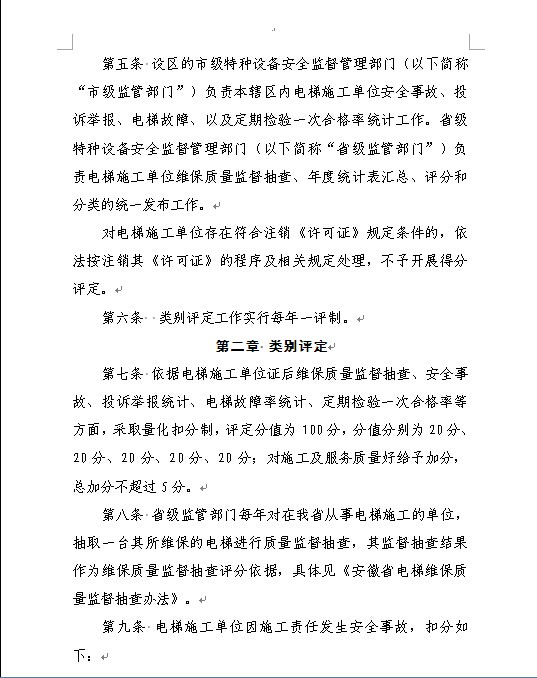 第五条 设区的市级特种设备安全监督管理部门（以下简称“市级监管部门”）负责本辖区内电梯施工单位安全事故、投诉举报、电梯故障、以及定期检验一次合格率统计工作。省级特种设备安全监督管理部门（以下简称“省级监管部门”）负责电梯施工单位维保质量监督抽查、年度统计表汇总、评分和分类的统一发布工作。

对电梯施工单位存在符合注销《许可证》规定条件的，依法按注销其《许可证》的程序及相关规定处理，不予开展得分评定。

第六条 类别评定工作实行每年一评制。

第二章 类别评定

第七条 依据电梯施工单位证后维保质量监督抽查、安全事故、投诉举报统计、电梯故障率统计、定期检验一次合格率等方面，采取量化扣分制，评定分值为 100 分，分值分别为 20 分、20 分、20 分、20 分、20 分；对施工及服务质量好给予加分，总加分不超过 5 分。

第八条 省级监管部门每年对在我省从事电梯施工的单位，抽取一台其所维保的电梯进行质量监督抽查，其监督抽查结果作为维保质量监督抽查评分依据，具体见《安徽省电梯维保质量监督抽查办法》。

第九条 电梯施工单位因施工责任发生安全事故，扣分如下：